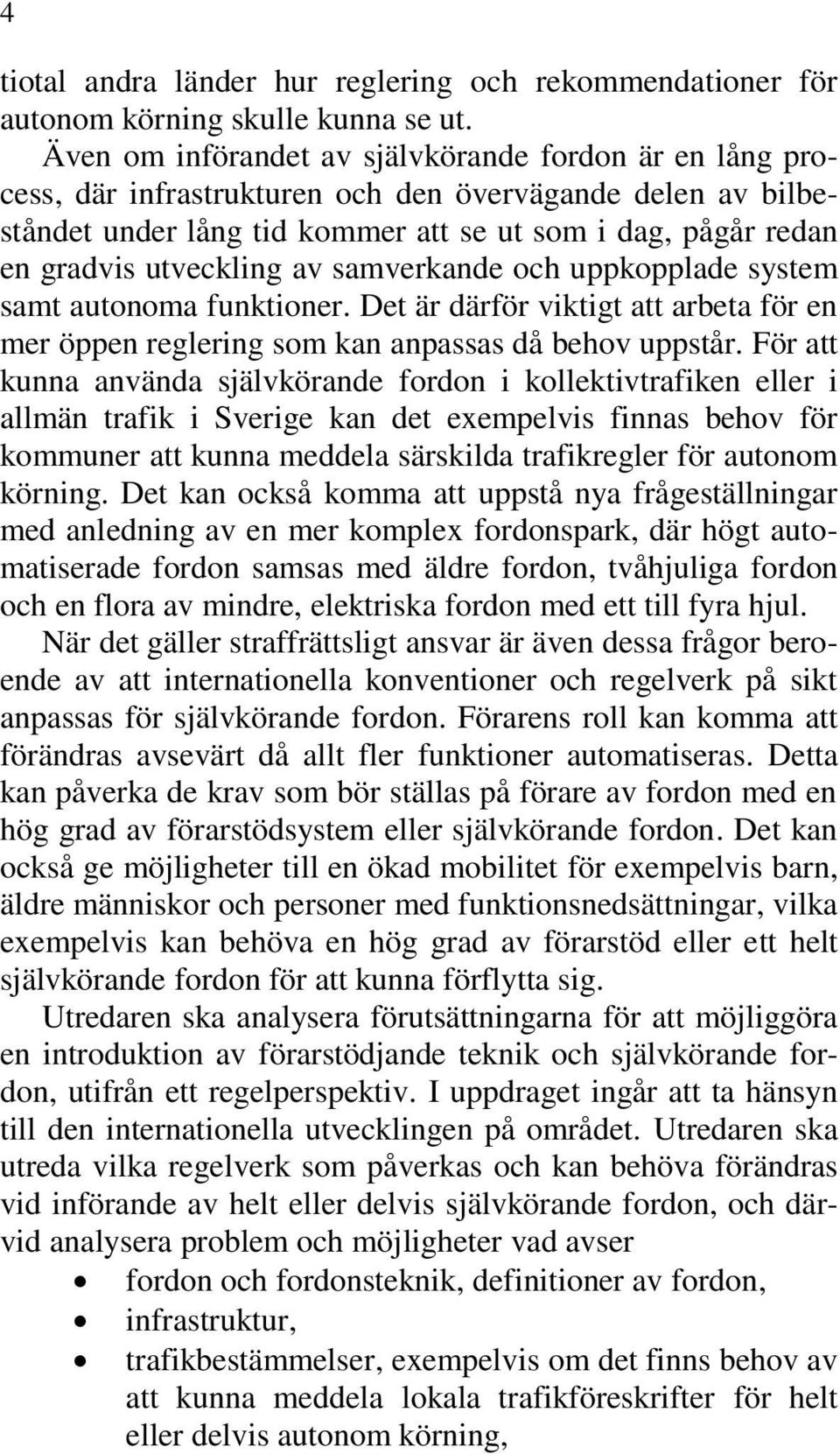 4

tiotal andra länder hur reglering och rekommendationer för autonom körning skulle kunna se ut.

Även om införandet av självkörande fordon är en lång process, där infrastrukturen och den övervägande delen av bilbeståndet under lång tid kommer att se ut som i dag, pågår redan en gradvis utveckling av samverkande och uppkopplade system samt autonoma funktioner. Det är därför viktigt att arbeta för en mer öppen reglering som kan anpassas då behov uppstår. För att kunna använda självkörande fordon i kollektivtrafiken eller i allmän trafik i Sverige kan det exempelvis finnas behov för kommuner att kunna meddela särskilda trafikregler för autonom körning. Det kan också komma att uppstå nya frågeställningar med anledning av en mer komplex fordonspark, där högt automatiserade fordon samsas med äldre fordon, tvåhjuliga fordon och en flora av mindre, elektriska fordon med ett till fyra hjul.

När det gäller straffrättsligt ansvar är även dessa frågor beroende av att internationella konventioner och regelverk på sikt anpassas för självkörande fordon. Förarens roll kan komma att förändras avsevärt då allt fler funktioner automatiseras. Detta kan påverka de krav som bör ställas på förare av fordon med en hög grad av förarstödsystem eller självkörande fordon. Det kan också ge möjligheter till en ökad mobilitet för exempelvis barn, äldre människor och personer med funktionsnedsättningar, vilka exempelvis kan behöva en hög grad av förarstöd eller ett helt självkörande fordon för att kunna förflytta sig.

Utredaren ska analysera förutsättningarna för att möjliggöra en introduktion av förarstödjande teknik och självkörande fordon, utifrån ett regelperspektiv. I uppdraget ingår att ta hänsyn till den internationella utvecklingen på området. Utredaren ska utreda vilka regelverk som påverkas och kan behöva förändras vid införande av helt eller delvis självkörande fordon, och därvid analysera problem och möjligheter vad avser

• fordon och fordonsteknik, definitioner av fordon,
• infrastruktur,
• trafikbestämmelser, exempelvis om det finns behov av att kunna meddela lokala trafikföreskrifter för helt eller delvis autonom körning,